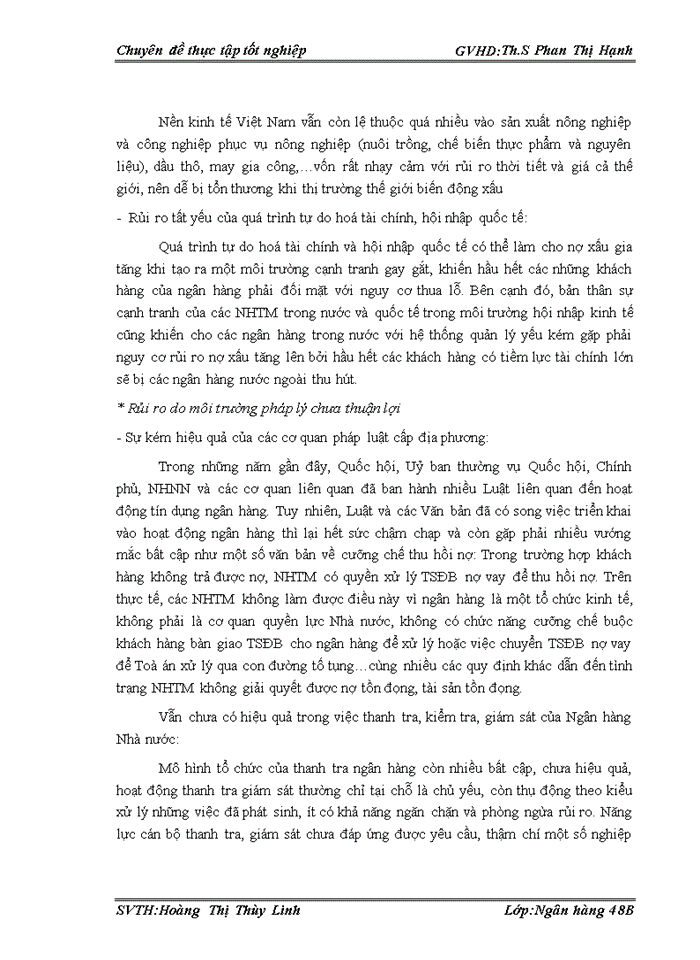 Chuyên đề thực tập tốt nghiệp GVHD:Th.S Phan Thị Hạnh

Nền kinh tế Việt Nam vẫn còn lệ thuộc quá nhiều vào sản xuất nông nghiệp và công nghiệp phục vụ nông nghiệp (nuôi trồng, chế biến thực phẩm và nguyên liệu), dầu thô, may gia công,…vốn rất nhạy cảm với rủi ro thời tiết và giá cả thế giới, nên dễ bị tổn thương khi thị trường thế giới biến động xấu

- Rủi ro tất yếu của quá trình tự do hoá tài chính, hội nhập quốc tế:

Quá trình tự do hoá tài chính và hội nhập quốc tế có thể làm cho nợ xấu gia tăng khi tạo ra một môi trường cạnh tranh gay gắt, khiến hầu hết các những khách hàng của ngân hàng phải đối mặt với nguy cơ thua lỗ. Bên cạnh đó, bản thân sự cạnh tranh của các NHTM trong nước và quốc tế trong môi trường hội nhập kinh tế cũng khiến cho các ngân hàng trong nước với hệ thống quản lý yếu kém gặp phải nguy cơ rủi ro nợ xấu tăng lên bởi hầu hết các khách hàng có tiềm lực tài chính lớn sẽ bị các ngân hàng nước ngoài thu hút.

* Rủi ro do môi trường pháp lý chưa thuận lợi

- Sự kém hiệu quả của các cơ quan pháp luật cấp địa phương:

Trong những năm gần đây, Quốc hội, Uỷ ban thường vụ Quốc hội, Chính phủ, NHNN và các cơ quan liên quan đã ban hành nhiều Luật liên quan đến hoạt động tín dụng ngân hàng. Tuy nhiên, Luật và các Văn bản đã có song việc triển khai vào hoạt động ngân hàng thì lại hết sức chậm chạp và còn gặp phải nhiều vướng mắc bất cập như một số văn bản về cưỡng chế thu hồi nợ: Trong trường hợp khách hàng không trả được nợ, NHTM có quyền xử lý TSĐB nợ vay để thu hồi nợ. Trên thực tế, các NHTM không làm được điều này vì ngân hàng là một tổ chức kinh tế, không phải là cơ quan quyền lực Nhà nước, không có chức năng cưỡng chế buộc khách hàng bàn giao TSĐB cho ngân hàng để xử lý hoặc việc chuyển TSĐB nợ vay để Toà án xử lý qua con đường tố tụng…cùng nhiều các quy định khác dẫn đến tình trạng NHTM không giải quyết được nợ tồn đọng, tài sản tồn đọng.

Vẫn chưa có hiệu quả trong việc thanh tra, kiểm tra, giám sát của Ngân hàng Nhà nước:

Mô hình tổ chức của thanh tra ngân hàng còn nhiều bất cập, chưa hiệu quả, hoạt động thanh tra giám sát thường chỉ tại chỗ là chủ yếu, còn thụ động theo kiểu xử lý những việc đã phát sinh, ít có khả năng ngăn chặn và phòng ngừa rủi ro. Năng lực cán bộ thanh tra, giám sát chưa đáp ứng được yêu cầu, thậm chí một số nghiệp

SVTH:Hoàng Thị Thùy Linh Lớp:Ngân hàng 48B